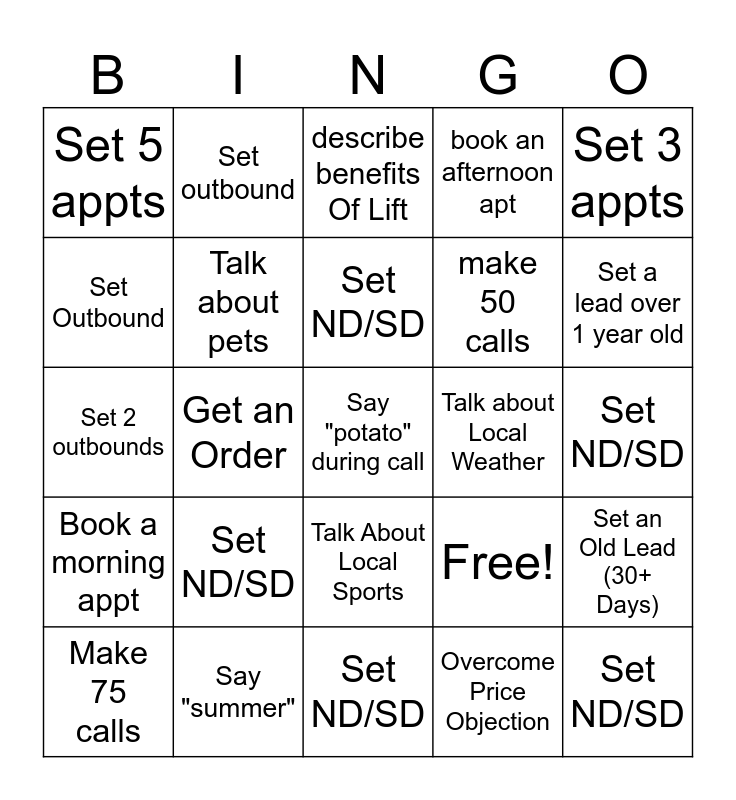 | B | I | N | G | O |
|---|---|---|---|---|
| Set 5 appts | Set outbound | describe benefits Of Lift | book an afternoon apt | Set 3 appts |
| Set Outbound | Talk about pets | Set ND/SD | make 50 calls | Set a lead over 1 year old |
| Set 2 outbounds | Get an Order | Say "potato" during call | Talk about Local Weather | Set ND/SD |
| Book a morning appt | Set ND/SD | Talk About Local Sports | Free! | Set an Old Lead (30+ Days) |
| Make 75 calls | Say "summer" | Set ND/SD | Overcome Price Objection | Set ND/SD |